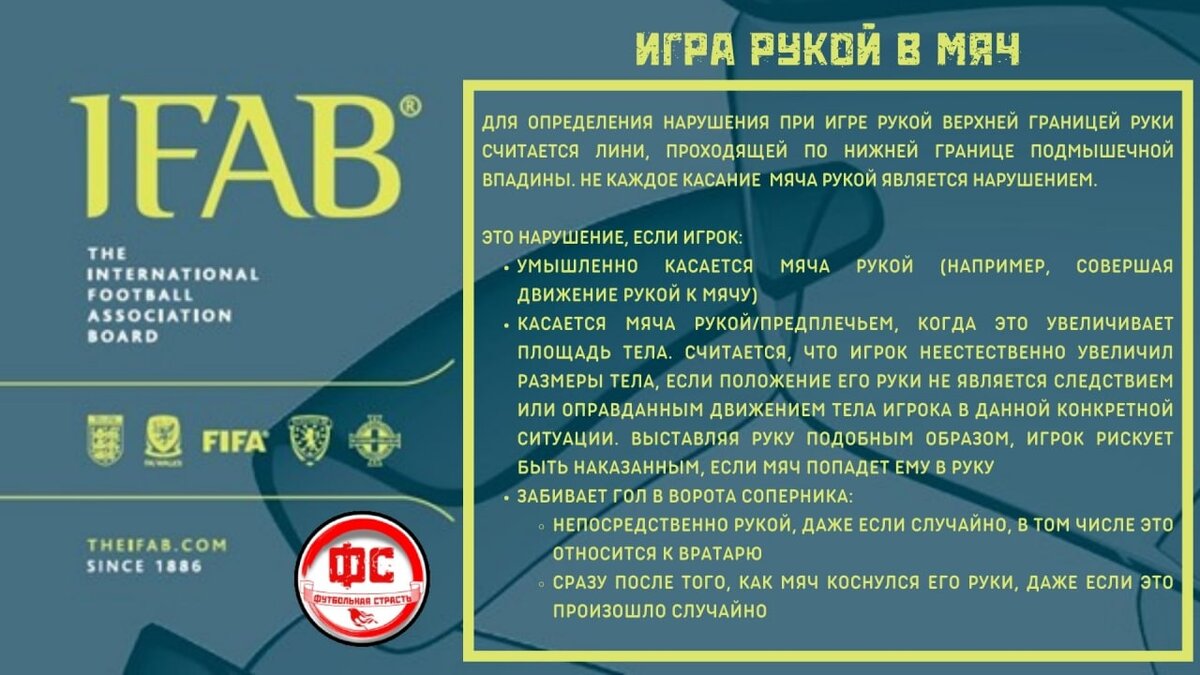 IFAB®

THE INTERNATIONAL FOOTBALL ASSOCIATION BOARD

FIFA

THEIFAB.COM
SINCE 1886

ФС
ФУТБОЛЬНАЯ СТРАСТЬ

ИГРА РУКОЙ В МЯЧ

ДЛЯ ОПРЕДЕЛЕНИЯ НАРУШЕНИЯ ПРИ ИГРЕ РУКОЙ ВЕРХНЕЙ ГРАНИЦЕЙ РУКИ СЧИТАЕТСЯ ЛИНИ, ПРОХОДЯЩЕЙ ПО НИЖНЕЙ ГРАНИЦЕ ПОДМЫШЕЧНОЙ ВПАДИНЫ. НЕ КАЖДОЕ КАСАНИЕ МЯЧА РУКОЙ ЯВЛЯЕТСЯ НАРУШЕНИЕМ.

ЭТО НАРУШЕНИЕ, ЕСЛИ ИГРОК:
• УМЫШЛЕННО КАСАЕТСЯ МЯЧА РУКОЙ (НАПРИМЕР, СОВЕРШАЯ ДВИЖЕНИЕ РУКОЙ К МЯЧУ)
• КАСАЕТСЯ МЯЧА РУКОЙ/ПРЕДПЛЕЧЬЕМ, КОГДА ЭТО УВЕЛИЧИВАЕТ ПЛОЩАДЬ ТЕЛА. СЧИТАЕТСЯ, ЧТО ИГРОК НЕЕСТЕСТВЕННО УВЕЛИЧИЛ РАЗМЕРЫ ТЕЛА, ЕСЛИ ПОЛОЖЕНИЕ ЕГО РУКИ НЕ ЯВЛЯЕТСЯ СЛЕДСТВИЕМ ИЛИ ОПРАВДАННЫМ ДВИЖЕНИЕМ ТЕЛА ИГРОКА В ДАННОЙ КОНКРЕТНОЙ СИТУАЦИИ. ВЫСТАВЛЯЯ РУКУ ПОДОБНЫМ ОБРАЗОМ, ИГРОК РИСКУЕТ БЫТЬ НАКАЗАННЫМ, ЕСЛИ МЯЧ ПОПАДЕТ ЕМУ В РУКУ
• ЗАБИВАЕТ ГОЛ В ВОРОТА СОПЕРНИКА:
◦ НЕПОСРЕДСТВЕННО РУКОЙ, ДАЖЕ ЕСЛИ СЛУЧАЙНО, В ТОМ ЧИСЛЕ ЭТО ОТНОСИТСЯ К ВРАТАРЮ
◦ СРАЗУ ПОСЛЕ ТОГО, КАК МЯЧ КОСНУЛСЯ ЕГО РУКИ, ДАЖЕ ЕСЛИ ЭТО ПРОИЗОШЛО СЛУЧАЙНО